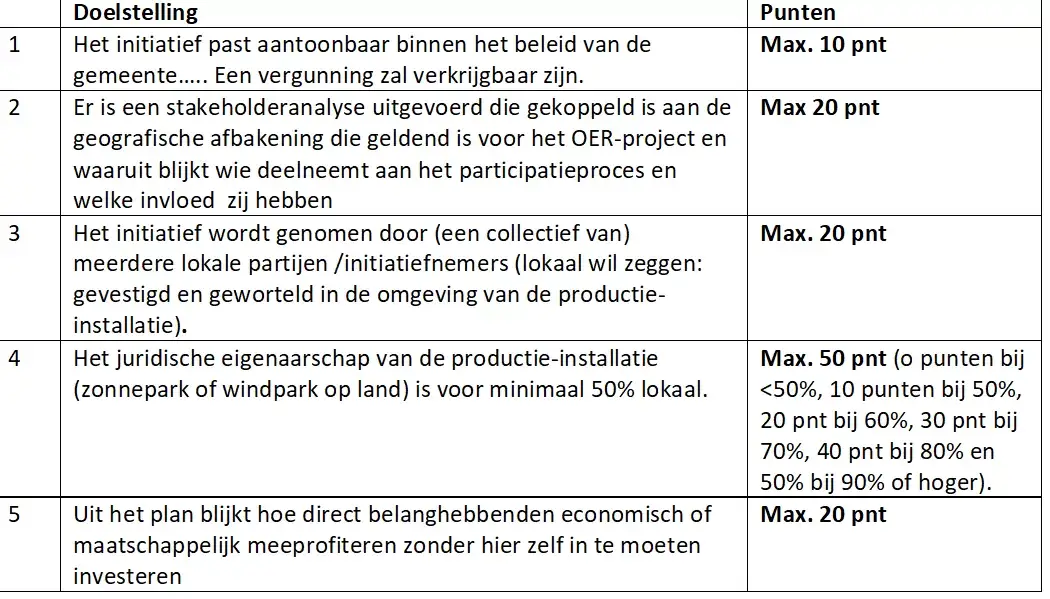 |  | Doelstelling | Punten |
|---|---|---|
| 1 | Het initiatief past aantoonbaar binnen het beleid van de gemeente….. Een vergunning zal verkrijgbaar zijn. | Max. 10 pnt |
| 2 | Er is een stakeholderanalyse uitgevoerd die gekoppeld is aan de geografische afbakening die geldend is voor het OER-project en waaruit blijkt wie deelneemt aan het participatieproces en welke invloed zij hebben | Max 20 pnt |
| 3 | Het initiatief wordt genomen door (een collectief van) meerdere lokale partijen /initiatiefnemers (lokaal wil zeggen: gevestigd en geworteld in de omgeving van de productie-installatie). | Max. 20 pnt |
| 4 | Het juridische eigenaarschap van de productie-installatie (zonnepark of windpark op land) is voor minimaal 50% lokaal. | Max. 50 pnt (o punten bij <50%, 10 punten bij 50%, 20 pnt bij 60%, 30 pnt bij 70%, 40 pnt bij 80% en 50% bij 90% of hoger). |
| 5 | Uit het plan blijkt hoe direct belanghebbenden economisch of maatschappelijk meeprofiteren zonder hier zelf in te moeten investeren | Max. 20 pnt |